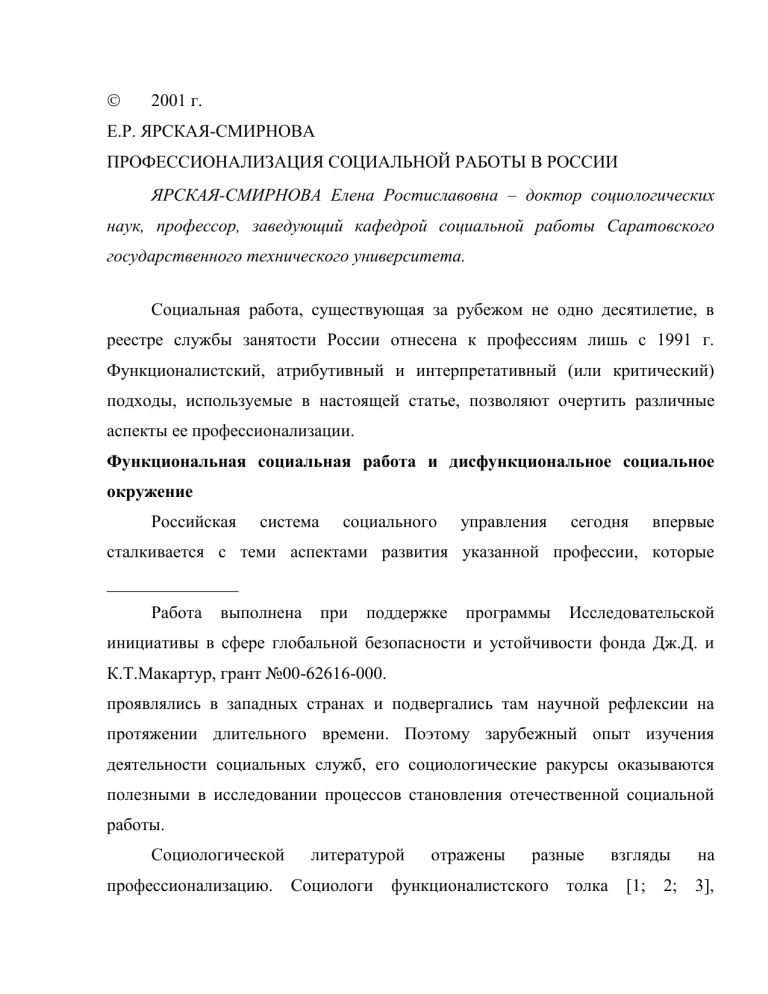 © 2001 г.
Е.Р. ЯРСКАЯ-СМИРНОВА
ПРОФЕССИОНАЛИЗАЦИЯ СОЦИАЛЬНОЙ РАБОТЫ В РОССИИ

ЯРСКАЯ-СМИРНОВА Елена Ростиславовна – доктор социологических наук, профессор, заведующий кафедрой социальной работы Саратовского государственного технического университета.

Социальная работа, существующая за рубежом не одно десятилетие, в реестре службы занятости России отнесена к профессиям лишь с 1991 г. Функционалистский, атрибутивный и интерпретативный (или критический) подходы, используемые в настоящей статье, позволяют очертить различные аспекты ее профессионализации.

Функциональная социальная работа и дисфункциональное социальное окружение

Российская система социального управления сегодня впервые сталкивается с теми аспектами развития указанной профессии, которые

Работа выполнена при поддержке программы Исследовательской инициативы в сфере глобальной безопасности и устойчивости фонда Дж.Д. и К.Т.Макартур, грант №00-62616-000.

проявлялись в западных странах и подвергались там научной рефлексии на протяжении длительного времени. Поэтому зарубежный опыт изучения деятельности социальных служб, его социологические ракурсы оказываются полезными в исследовании процессов становления отечественной социальной работы.

Социологической литературой отражены разные взгляды на профессионализацию. Социологи функционалистского толка [1; 2; 3],